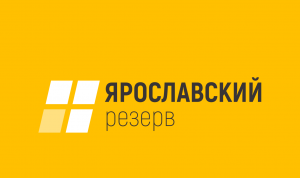 ЯРОСЛАВСКИЙ
резерв